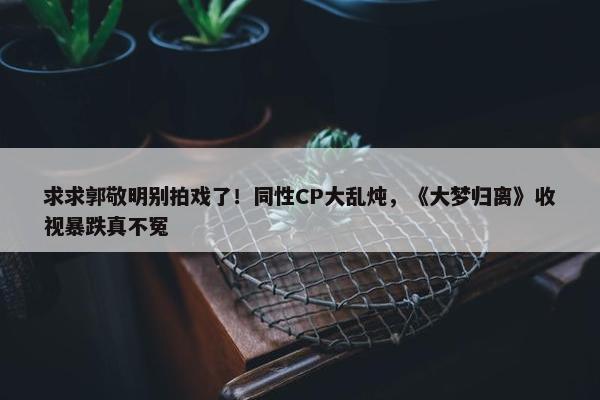 求求郭敬明别拍戏了！同性CP大乱炖，《大梦归离》收视暴跌真不冤